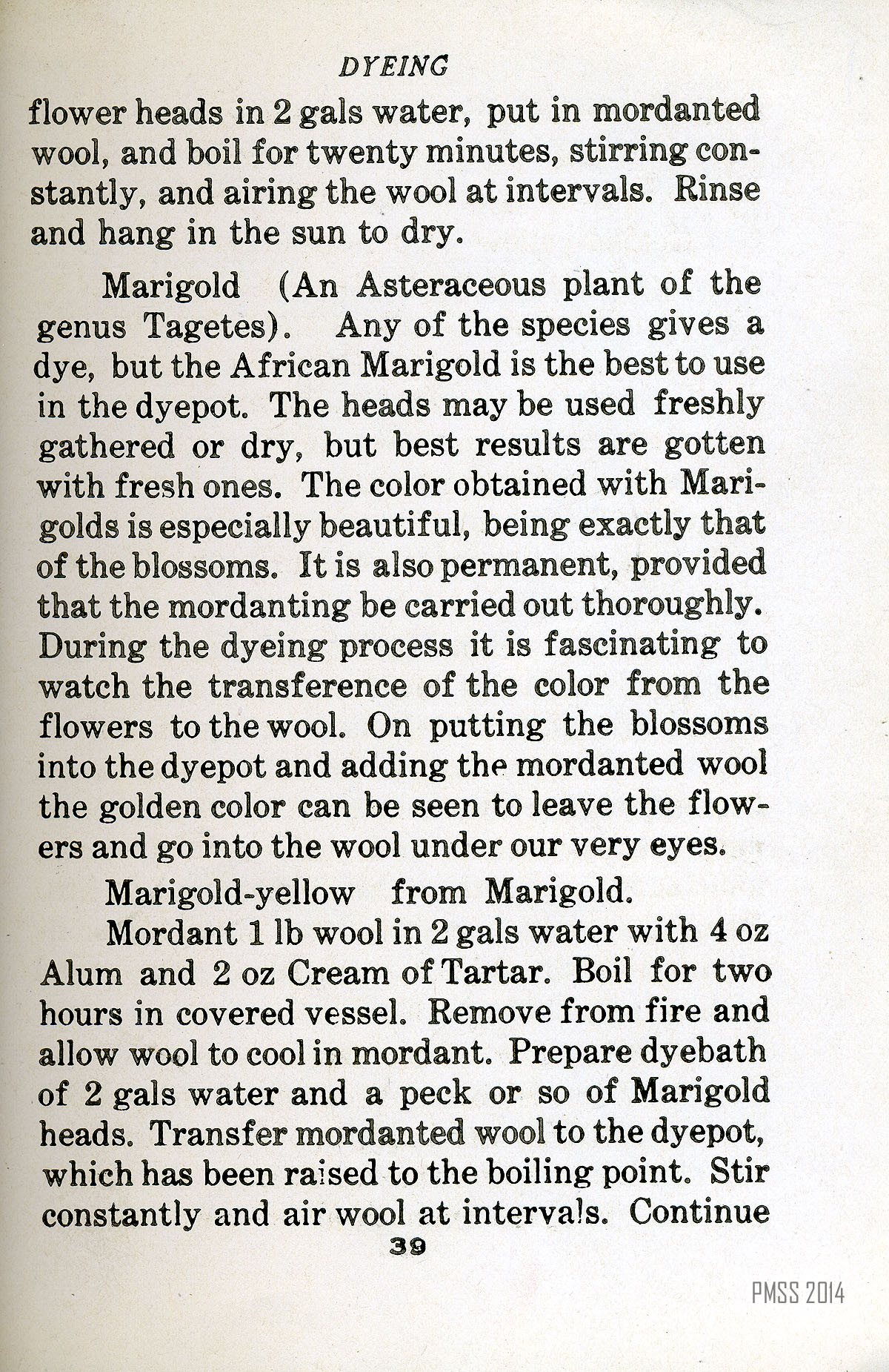 DYEING

flower heads in 2 gals water, put in mordanted wool, and boil for twenty minutes, stirring constantly, and airing the wool at intervals. Rinse and hang in the sun to dry.

Marigold (An Asteraceous plant of the genus Tagetes). Any of the species gives a dye, but the African Marigold is the best to use in the dyepot. The heads may be used freshly gathered or dry, but best results are gotten with fresh ones. The color obtained with Marigolds is especially beautiful, being exactly that of the blossoms. It is also permanent, provided that the mordanting be carried out thoroughly. During the dyeing process it is fascinating to watch the transference of the color from the flowers to the wool. On putting the blossoms into the dyepot and adding the mordanted wool the golden color can be seen to leave the flowers and go into the wool under our very eyes.

Marigold-yellow from Marigold.

Mordant 1 lb wool in 2 gals water with 4 oz Alum and 2 oz Cream of Tartar. Boil for two hours in covered vessel. Remove from fire and allow wool to cool in mordant. Prepare dyebath of 2 gals water and a peck or so of Marigold heads. Transfer mordanted wool to the dyepot, which has been raised to the boiling point. Stir constantly and air wool at intervals. Continue

39

PMSS 2014